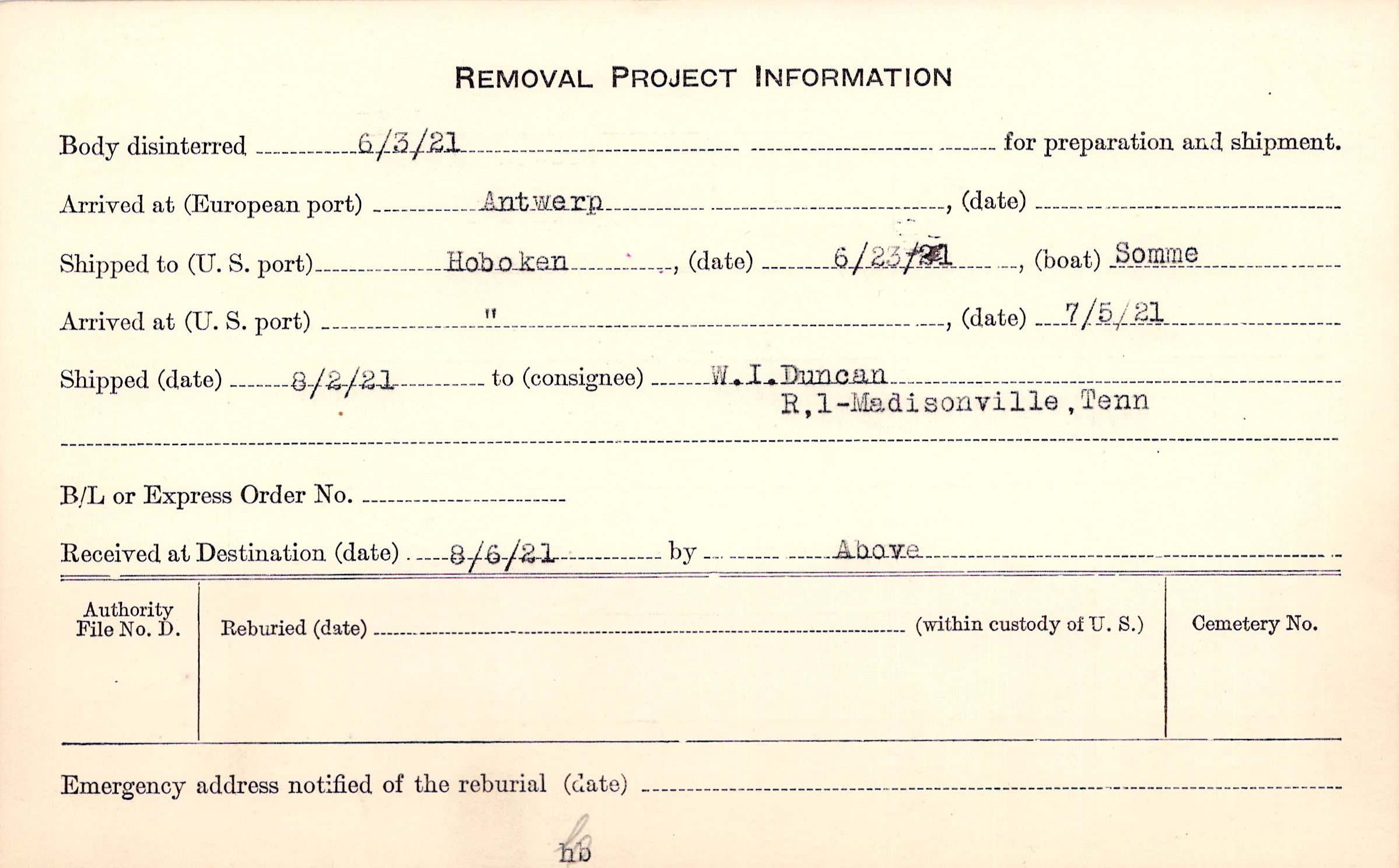 REMOVAL PROJECT INFORMATION

Body disinterred 6/3/21 for preparation and shipment.

Arrived at (European port) Antwerp, (date) ____

Shipped to (U. S. port) Hoboken, (date) 6/23/21, (boat) Somme

Arrived at (U. S. port) ", (date) 7/5/21

Shipped (date) 8/2/21 to (consignee) W.I.Duncan
R,1-Madisonville,Tenn

B/L or Express Order No. ____

Received at Destination (date) 8/6/21 by Above

Authority File No. D.

Reburied (date) ____ (within custody of U. S.)

Cemetery No.

Emergency address notified of the reburial (date) ____

hb